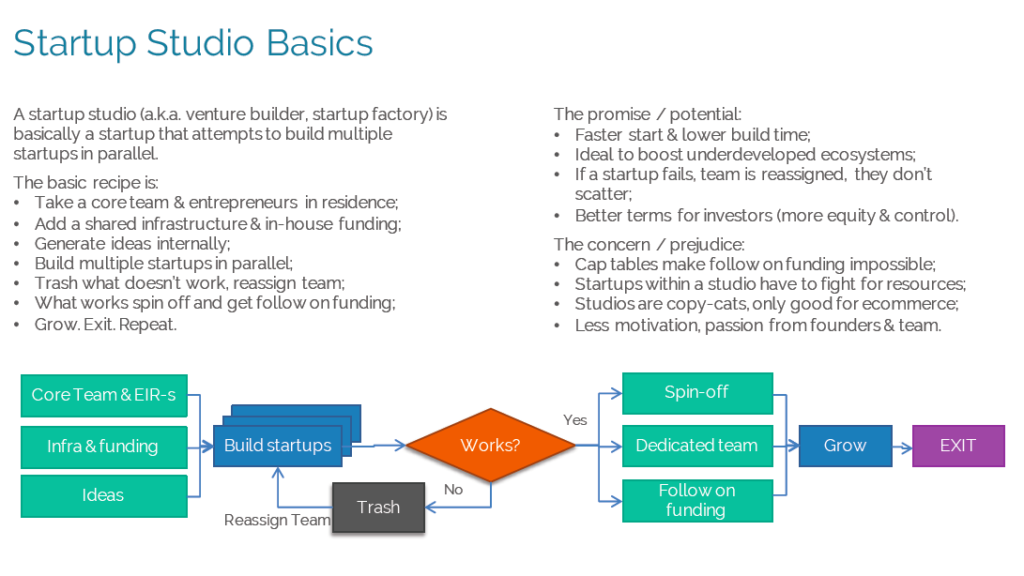 Startup Studio Basics

A startup studio (a.k.a. venture builder, startup factory) is basically a startup that attempts to build multiple startups in parallel.

The basic recipe is:
• Take a core team & entrepreneurs in residence;
• Add a shared infrastructure & in-house funding;
• Generate ideas internally;
• Build multiple startups in parallel;
• Trash what doesn't work, reassign team;
• What works spin off and get follow on funding;
• Grow. Exit. Repeat.

The promise / potential:
• Faster start & lower build time;
• Ideal to boost underdeveloped ecosystems;
• If a startup fails, team is reassigned, they don't scatter;
• Better terms for investors (more equity & control).

The concern / prejudice:
• Cap tables make follow on funding impossible;
• Startups within a studio have to fight for resources;
• Studios are copy-cats, only good for ecommerce;
• Less motivation, passion from founders & team.

Core Team & EIR-s
Infra & funding
Ideas
Build startups
Works?
Yes
No
Trash
Reassign Team
Spin-off
Dedicated team
Follow on funding
Grow
EXIT